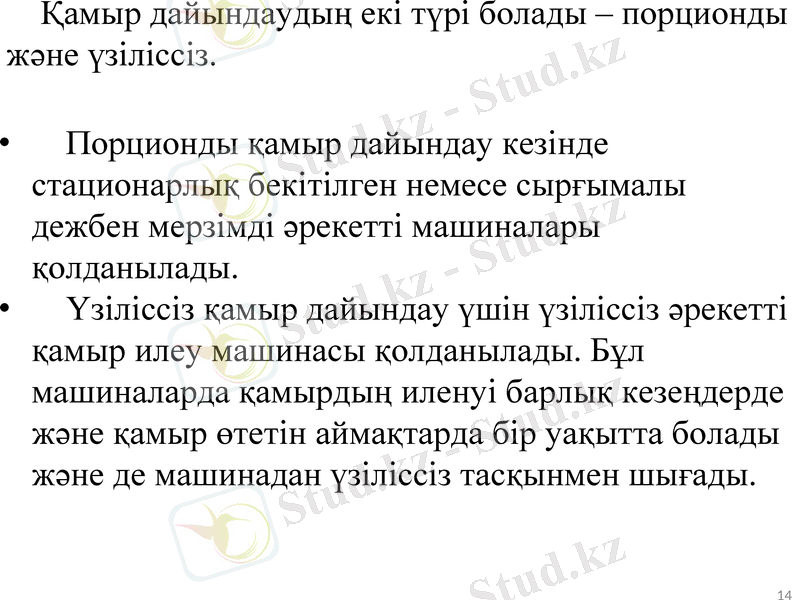 Қамыр дайындаудың екі түрі болады – порционды және үзіліссіз.

• Порционды қамыр дайындау кезінде стационарлық бекітілген немесе сырғымалы дежбен мерзімді әрекетті машиналары қолданылады.
• Үзіліссіз қамыр дайындау үшін үзіліссіз әрекетті қамыр илеу машинасы қолданылады. Бұл машиналарда қамырдың иленуі барлық кезеңдерде және қамыр өтетін аймақтарда бір уақытта болады және де машинадан үзіліссіз тасқынмен шығады.

14

Stud.kz - Stud.kz